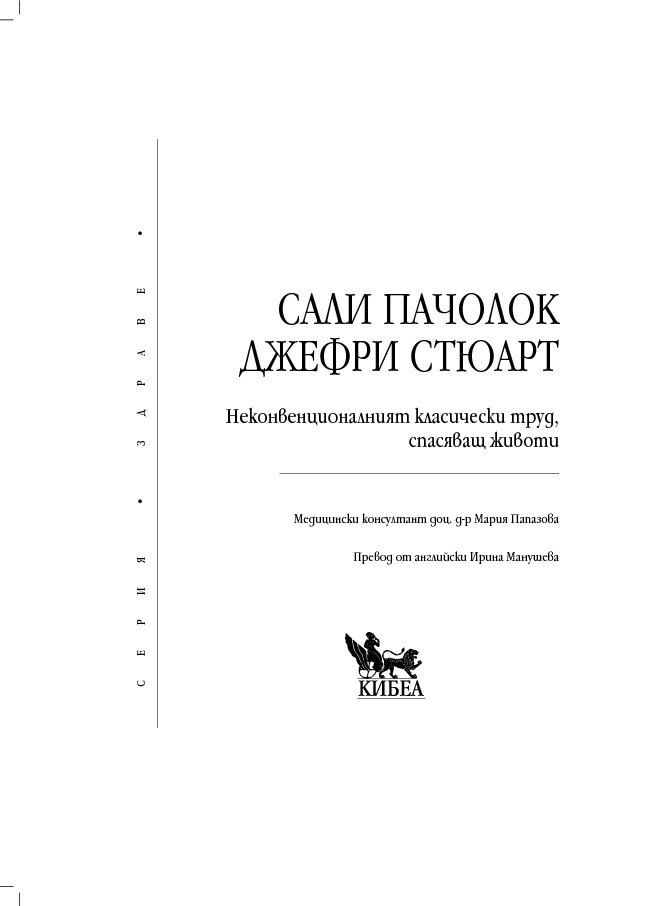 СЕРИЯ • ЗДРАВЕ •

САЛИ ПАЧОЛОК
ДЖЕФРИ СТЮАРТ

Неконвенционалният класически труд, спасяващ животи

Медицински консултант доц. д-р Мария Папазова

Превод от английски Ирина Манушева

КИБЕА